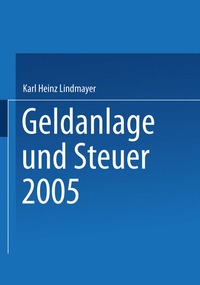 Karl Heinz Lindmayer

Geldanlage und Steuer 2005